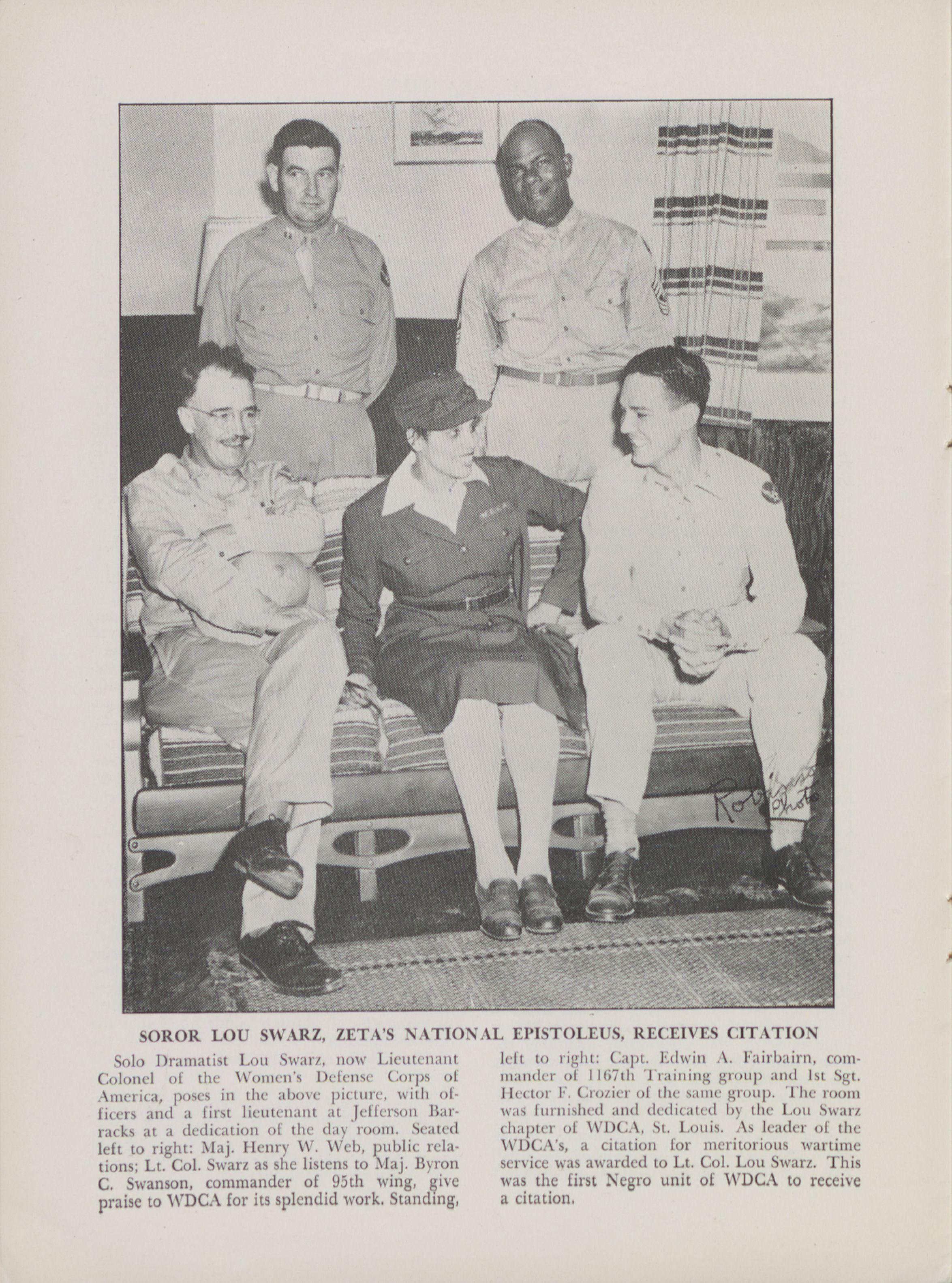 Robinson Photo

SOROR LOU SWARZ, ZETA'S NATIONAL EPISTOLEUS, RECEIVES CITATION

Solo Dramatist Lou Swarz, now Lieutenant Colonel of the Women's Defense Corps of America, poses in the above picture, with officers and a first lieutenant at Jefferson Barracks at a dedication of the day room. Seated left to right: Maj. Henry W. Web, public relations; Lt. Col. Swarz as she listens to Maj. Byron C. Swanson, commander of 95th wing, give praise to WDCA for its splendid work. Standing, left to right: Capt. Edwin A. Fairbairn, commander of 1167th Training group and 1st Sgt. Hector F. Crozier of the same group. The room was furnished and dedicated by the Lou Swarz chapter of WDCA, St. Louis. As leader of the WDCA's, a citation for meritorious wartime service was awarded to Lt. Col. Lou Swarz. This was the first Negro unit of WDCA to receive a citation.